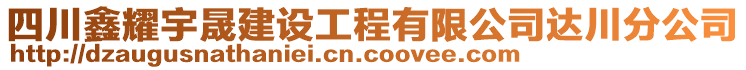 四川鑫耀宇晟建设工程有限公司达川分公司
http://dzaugusnathaniei.cn.coovee.com